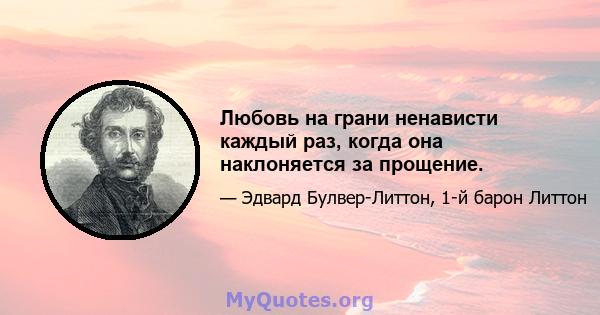 Любовь на грани ненависти каждый раз, когда она наклоняется за прощение.

— Эдвард Булвер-Литтон, 1-й барон Литтон

MyQuotes.org